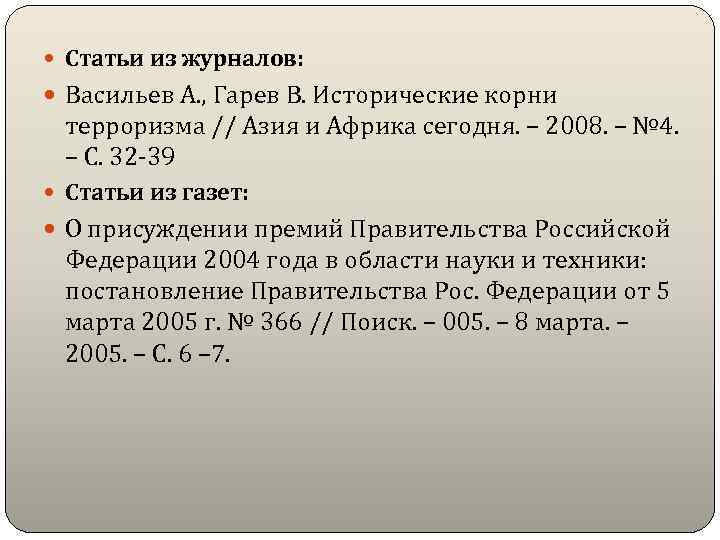 Статьи из журналов:

Васильев А., Гарев В. Исторические корни терроризма // Азия и Африка сегодня. – 2008. – №4. – С. 32-39

Статьи из газет:

О присуждении премий Правительства Российской Федерации 2004 года в области науки и техники: постановление Правительства Рос. Федерации от 5 марта 2005 г. № 366 // Поиск. – 005. – 8 марта. – 2005. – С. 6 –7.